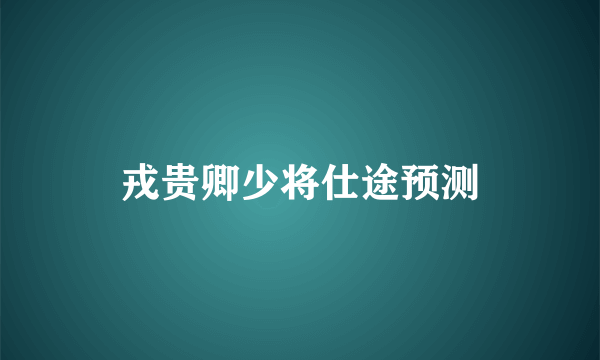 戎贵卿少将仕途预测